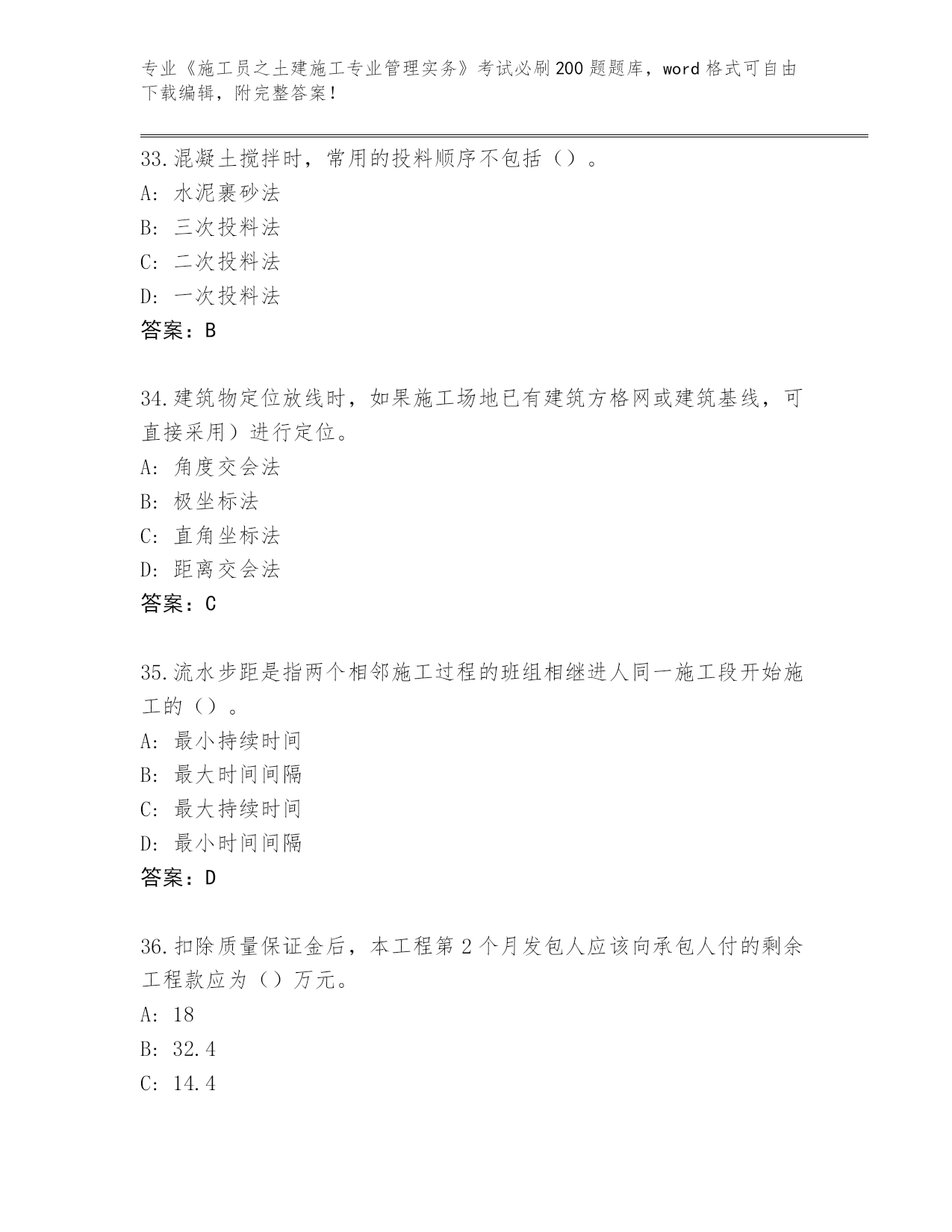 专业《施工员之土建施工专业管理实务》考试必刷200题题库，word格式可自由下载编辑，附完整答案！

33.混凝土搅拌时，常用的投料顺序不包括（）。
A：水泥裹砂法
B：三次投料法
C：二次投料法
D：一次投料法
答案：B

34.建筑物定位放线时，如果施工场地已有建筑方格网或建筑基线，可直接采用）进行定位。
A：角度交会法
B：极坐标法
C：直角坐标法
D：距离交会法
答案：C

35.流水步距是指两个相邻施工过程的班组相继进人同一施工段开始施工的（）。
A：最小持续时间
B：最大时间间隔
C：最大持续时间
D：最小时间间隔
答案：D

36.扣除质量保证金后，本工程第2个月发包人应该向承包人付的剩余工程款应为（）万元。
A：18
B：32.4
C：14.4